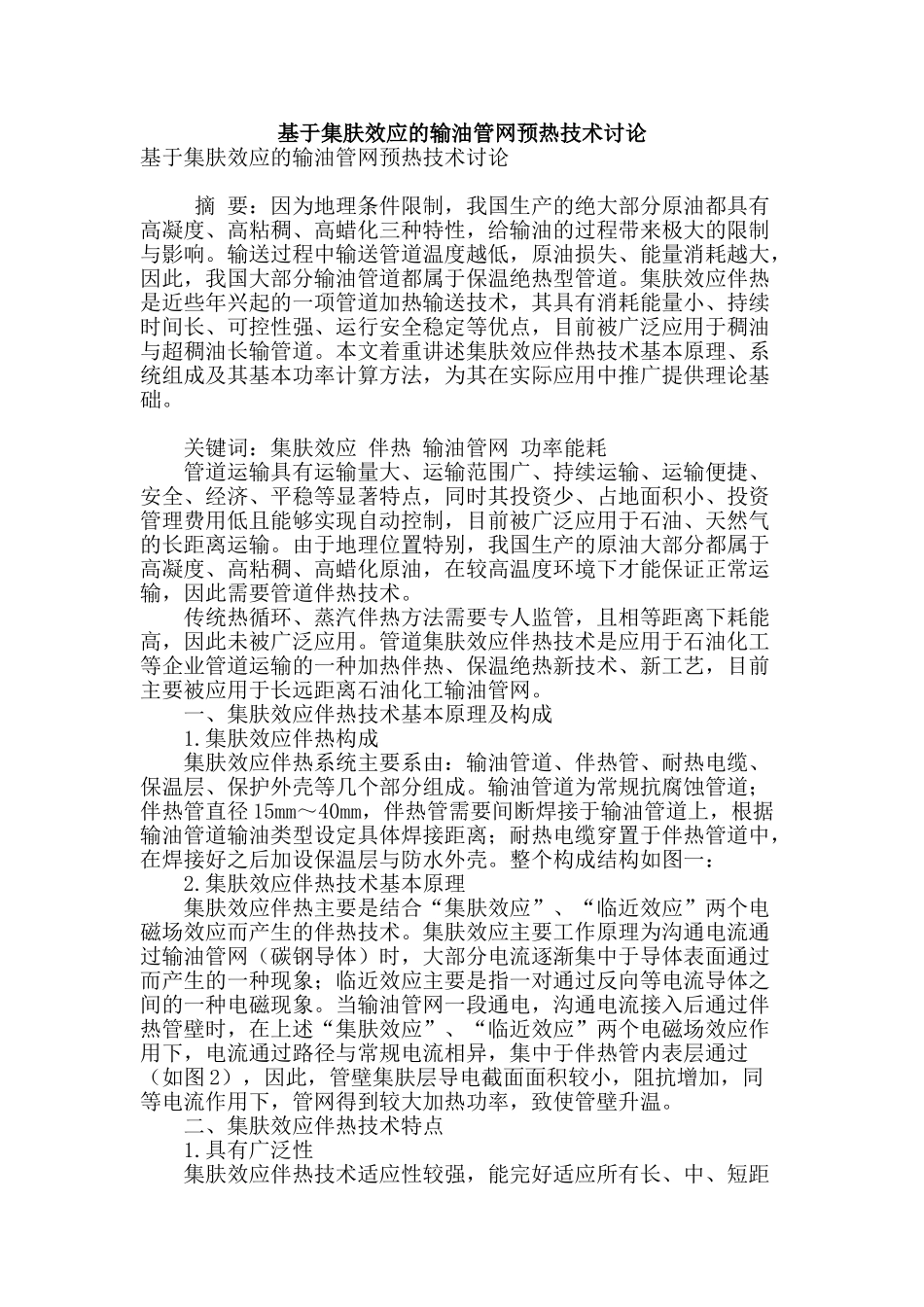 基于集肤效应的输油管网预热技术讨论

基于集肤效应的输油管网预热技术讨论

摘 要：因为地理条件限制，我国生产的绝大部分原油都具有高凝度、高粘稠、高蜡化三种特性，给输油的过程带来极大的限制与影响。输送过程中输送管道温度越低，原油损失、能量消耗越大，因此，我国大部分输油管道都属于保温绝热型管道。集肤效应伴热是近些年兴起的一项管道加热输送技术，其具有消耗能量小、持续时间长、可控性强、运行安全稳定等优点，目前被广泛应用于稠油与超稠油长输管道。本文着重讲述集肤效应伴热技术基本原理、系统组成及其基本功率计算方法，为其在实际应用中推广提供理论基础。

关键词：集肤效应 伴热 输油管网 功率能耗

管道运输具有运输量大、运输范围广、持续运输、运输便捷、安全、经济、平稳等显著特点，同时其投资少、占地面积小、投资管理费用低且能够实现自动控制，目前被广泛应用于石油、天然气的长距离运输。由于地理位置特别，我国生产的原油大部分都属于高凝度、高粘稠、高蜡化原油，在较高温度环境下才能保证正常运输，因此需要管道伴热技术。

传统热循环、蒸汽伴热方法需要专人监管，且相等距离下耗能高，因此未被广泛应用。管道集肤效应伴热技术是应用于石油化工等企业管道运输的一种加热伴热、保温绝热新技术、新工艺，目前主要被应用于长远距离石油化工输油管网。

一、集肤效应伴热技术基本原理及构成

1.集肤效应伴热构成

集肤效应伴热系统主要系由：输油管道、伴热管、耐热电缆、保温层、保护外壳等几个部分组成。输油管道为常规抗腐蚀管道；伴热管直径15mm～40mm，伴热管需要间断焊接于输油管道上，根据输油管道输油类型设定具体焊接距离；耐热电缆穿置于伴热管道中，在焊接好之后加设保温层与防水外壳。整个构成结构如图一：

2.集肤效应伴热技术基本原理

集肤效应伴热主要是结合“集肤效应”、“临近效应”两个电磁场效应而产生的伴热技术。集肤效应主要工作原理为沟通电流通过输油管网（碳钢导体）时，大部分电流逐渐集中于导体表面通过而产生的一种现象；临近效应主要是指一对通过反向等电流导体之间的一种电磁现象。当输油管网一段通电，沟通电流接入后通过伴热管壁时，在上述“集肤效应”、“临近效应”两个电磁场效应作用下，电流通过路径与常规电流相异，集中于伴热管内表层通过（如图2），因此，管壁集肤层导电截面面积较小，阻抗增加，同等电流作用下，管网得到较大加热功率，致使管壁升温。

二、集肤效应伴热技术特点

1.具有广泛性

集肤效应伴热技术适应性较强，能完好适应所有长、中、短距